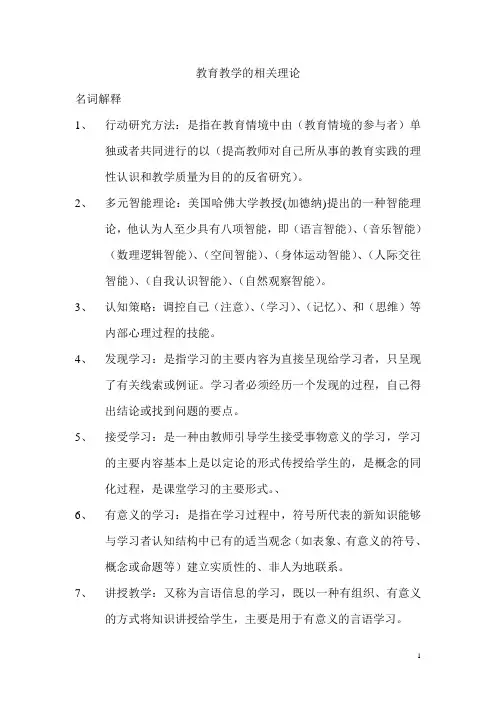 教育教学的相关理论

名词解释

1、 行动研究方法：是指在教育情境中由（教育情境的参与者）单独或者共同进行的以（提高教师对自己所从事的教育实践的理性认识和教学质量为目的的反省研究）。

2、 多元智能理论：美国哈佛大学教授(加德纳)提出的一种智能理论，他认为人至少具有八项智能，即（语言智能）、（音乐智能）（数理逻辑智能）、（空间智能）、（身体运动智能）、（人际交往智能）、（自我认识智能）、（自然观察智能）。

3、 认知策略：调控自己（注意）、（学习）、（记忆）、和（思维）等内部心理过程的技能。

4、 发现学习：是指学习的主要内容为直接呈现给学习者，只呈现了有关线索或例证。学习者必须经历一个发现的过程，自己得出结论或找到问题的要点。

5、 接受学习：是一种由教师引导学生接受事物意义的学习，学习的主要内容基本上是以定论的形式传授给学生的，是概念的同化过程，是课堂学习的主要形式。、

6、 有意义的学习：是指在学习过程中，符号所代表的新知识能够与学习者认知结构中已有的适当观念（如表象、有意义的符号、概念或命题等）建立实质性的、非人为地联系。

7、 讲授教学：又称为言语信息的学习，既以一种有组织、有意义的方式将知识讲授给学生，主要是用于有意义的言语学习。

1